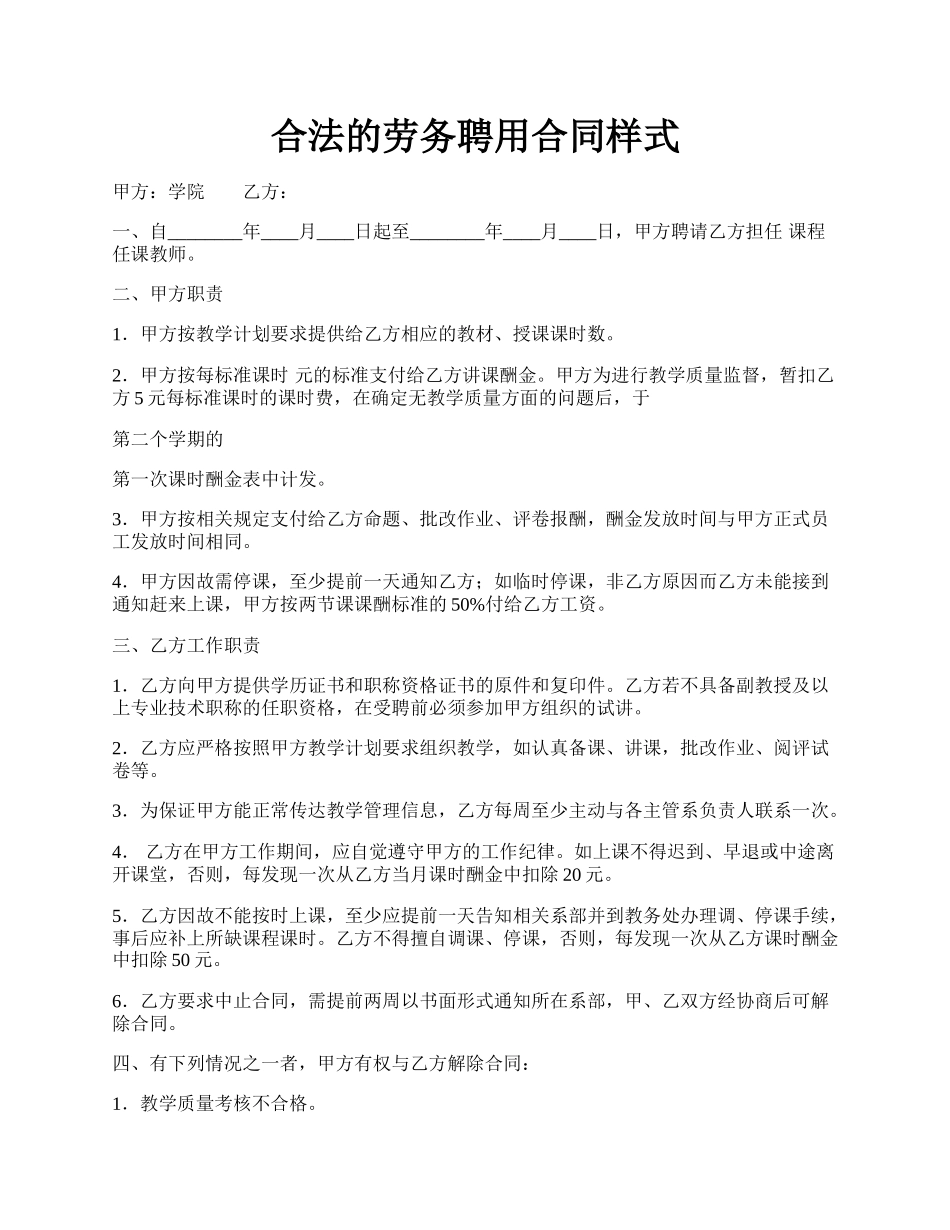 合法的劳务聘用合同样式

甲方：学院　　乙方：

一、自________年____月____日起至________年____月____日，甲方聘请乙方担任 课程任课教师。

二、甲方职责

1．甲方按教学计划要求提供给乙方相应的教材、授课课时数。

2．甲方按每标准课时 元的标准支付给乙方讲课酬金。甲方为进行教学质量监督，暂扣乙方 5 元每标准课时的课时费，在确定无教学质量方面的问题后，于

第二个学期的

第一次课时酬金表中计发。

3．甲方按相关规定支付给乙方命题、批改作业、评卷报酬，酬金发放时间与甲方正式员工发放时间相同。

4．甲方因故需停课，至少提前一天通知乙方；如临时停课，非乙方原因而乙方未能接到通知赶来上课，甲方按两节课课酬标准的 50%付给乙方工资。

三、乙方工作职责

1．乙方向甲方提供学历证书和职称资格证书的原件和复印件。乙方若不具备副教授及以上专业技术职称的任职资格，在受聘前必须参加甲方组织的试讲。

2．乙方应严格按照甲方教学计划要求组织教学，如认真备课、讲课，批改作业、阅评试卷等。

3．为保证甲方能正常传达教学管理信息，乙方每周至少主动与各主管系负责人联系一次。

4． 乙方在甲方工作期间，应自觉遵守甲方的工作纪律。如上课不得迟到、早退或中途离开课堂，否则，每发现一次从乙方当月课时酬金中扣除 20 元。

5．乙方因故不能按时上课，至少应提前一天告知相关系部并到教务处办理调、停课手续，事后应补上所缺课程课时。乙方不得擅自调课、停课，否则，每发现一次从乙方课时酬金中扣除 50 元。

6．乙方要求中止合同，需提前两周以书面形式通知所在系部，甲、乙双方经协商后可解除合同。

四、有下列情况之一者，甲方有权与乙方解除合同：

1．教学质量考核不合格。